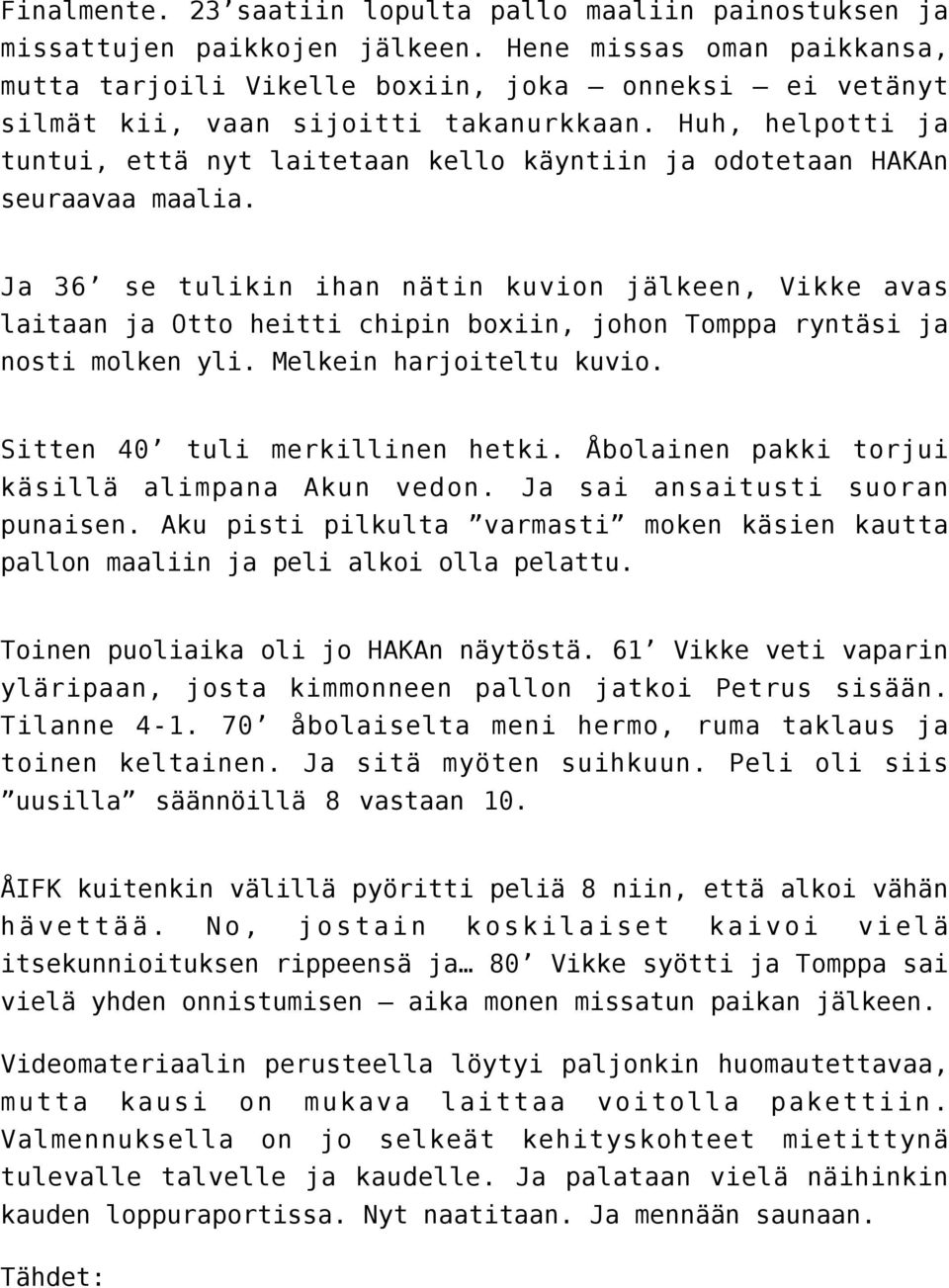 Finalmente. 23’saatiin lopulta pallo maaliin painostuksen ja missattujen paikkojen jälkeen. Hene missas oman paikkansa, mutta tarjoili Vikelle boxiin, joka – onneksi – ei vetänyt silmät kii, vaan sijoitti takanurkkaan. Huh, helpotti ja tuntui, että nyt laitetaan kello käyntiin ja odotetaan HAKAn seuraavaa maalia.

Ja 36’ se tulikin ihan nätin kuvion jälkeen, Vikke avas laitaan ja Otto heitti chipin boxiin, johon Tomppa ryntäsi ja nosti molken yli. Melkein harjoiteltu kuvio.

Sitten 40’ tuli merkillinen hetki. Åbolainen pakki torjui käsillä alimpana Akun vedon. Ja sai ansaitusti suoran punaisen. Aku pisti pilkulta ”varmasti” moken käsien kautta pallon maaliin ja peli alkoi olla pelattu.

Toinen puoliaika oli jo HAKAn näytöstä. 61’ Vikke veti vaparin yläripaan, josta kimmonneen pallon jatkoi Petrus sisään. Tilanne 4-1. 70’ åbolaiselta meni hermo, ruma taklaus ja toinen keltainen. Ja sitä myöten suihkuun. Peli oli siis ”uusilla” säännöillä 8 vastaan 10.

ÅIFK kuitenkin välillä pyöritti peliä 8 niin, että alkoi vähän hävettää. No, jostain koskilaiset kaivoi vielä itsekunnioituksen rippeensä ja… 80’ Vikke syötti ja Tomppa sai vielä yhden onnistumisen – aika monen missatun paikan jälkeen.

Videomateriaalin perusteella löytyi paljonkin huomautettavaa, mutta kausi on mukava laittaa voitolla pakettiin. Valmennuksella on jo selkeät kehityskohteet mietittynä tulevalle talvelle ja kaudelle. Ja palataan vielä näihinkin kauden loppuraportissa. Nyt naatitaan. Ja mennään saunaan.

Tähdet: